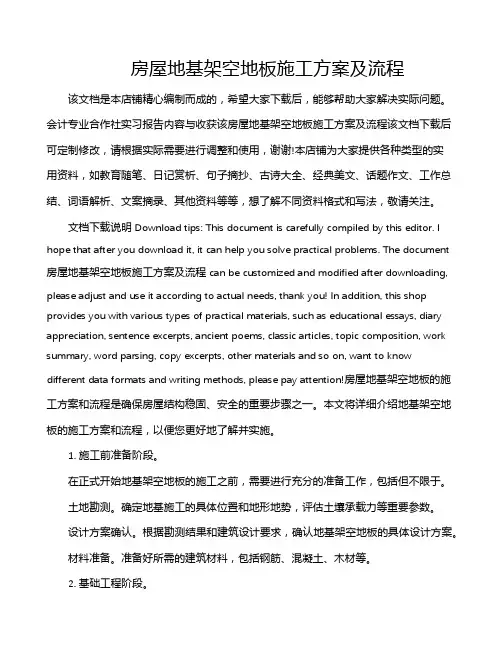 房屋地基架空地板施工方案及流程

该文档是本店铺精心编制而成的，希望大家下载后，能够帮助大家解决实际问题。会计专业合作社实习报告内容与收获该房屋地基架空地板施工方案及流程该文档下载后可定制修改，请根据实际需要进行调整和使用，谢谢!本店铺为大家提供各种类型的实用资料，如教育随笔、日记赏析、句子摘抄、古诗大全、经典美文、话题作文、工作总结、词语解析、文案摘录、其他资料等等，想了解不同资料格式和写法，敬请关注。

文档下载说明 Download tips: This document is carefully compiled by this editor. I hope that after you download it, it can help you solve practical problems. The document 房屋地基架空地板施工方案及流程 can be customized and modified after downloading, please adjust and use it according to actual needs, thank you! In addition, this shop provides you with various types of practical materials, such as educational essays, diary appreciation, sentence excerpts, ancient poems, classic articles, topic composition, work summary, word parsing, copy excerpts, other materials and so on, want to know different data formats and writing methods, please pay attention!房屋地基架空地板的施工方案和流程是确保房屋结构稳固、安全的重要步骤之一。本文将详细介绍地基架空地板的施工方案和流程，以便您更好地了解并实施。

1. 施工前准备阶段。

在正式开始地基架空地板的施工之前，需要进行充分的准备工作，包括但不限于。

土地勘测。确定地基施工的具体位置和地形地势，评估土壤承载力等重要参数。

设计方案确认。根据勘测结果和建筑设计要求，确认地基架空地板的具体设计方案。

材料准备。准备好所需的建筑材料，包括钢筋、混凝土、木材等。

2. 基础工程阶段。